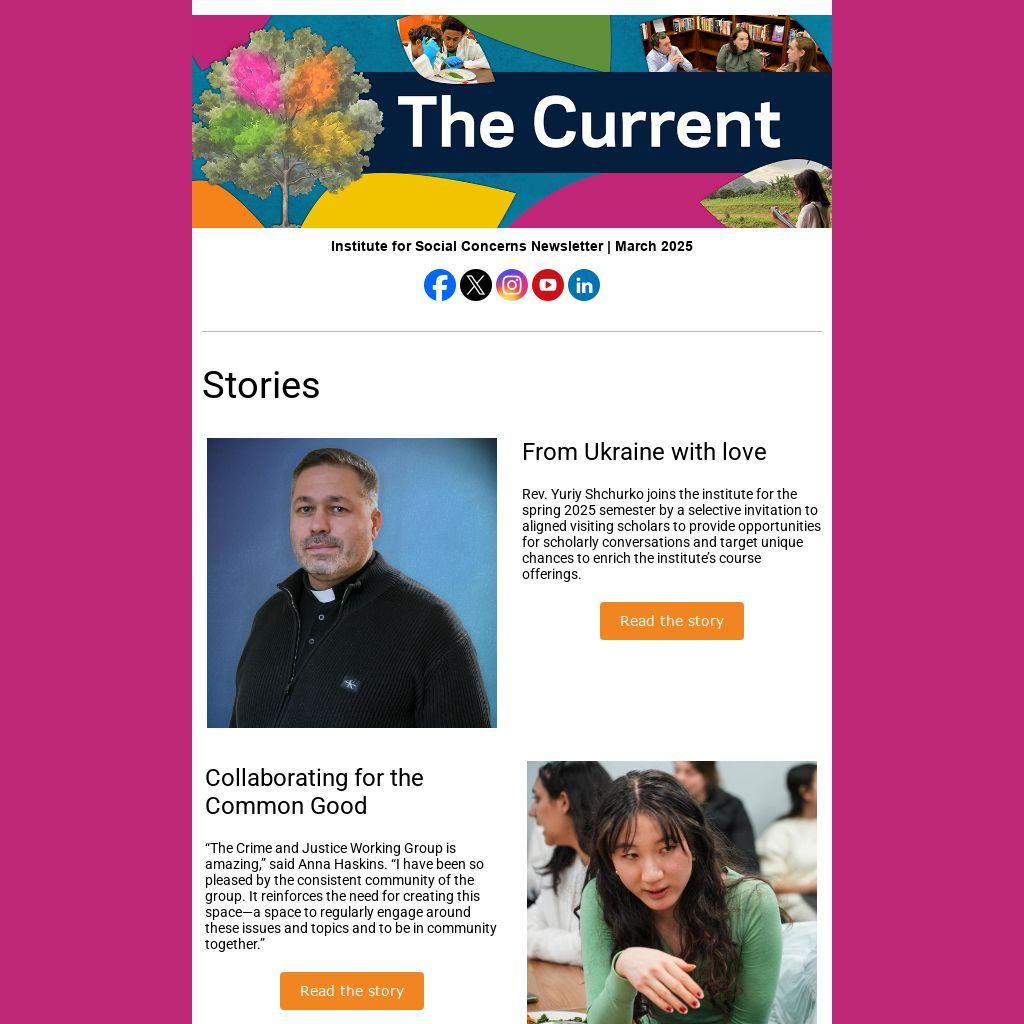 The Current

Institute for Social Concerns Newsletter | March 2025

Stories

From Ukraine with love

Rev. Yuriy Shchurko joins the institute for the spring 2025 semester by a selective invitation to aligned visiting scholars to provide opportunities for scholarly conversations and target unique chances to enrich the institute's course offerings.

Read the story

Collaborating for the Common Good

"The Crime and Justice Working Group is amazing," said Anna Haskins. "I have been so pleased by the consistent community of the group. It reinforces the need for creating this space—a space to regularly engage around these issues and topics and to be in community together."

Read the story